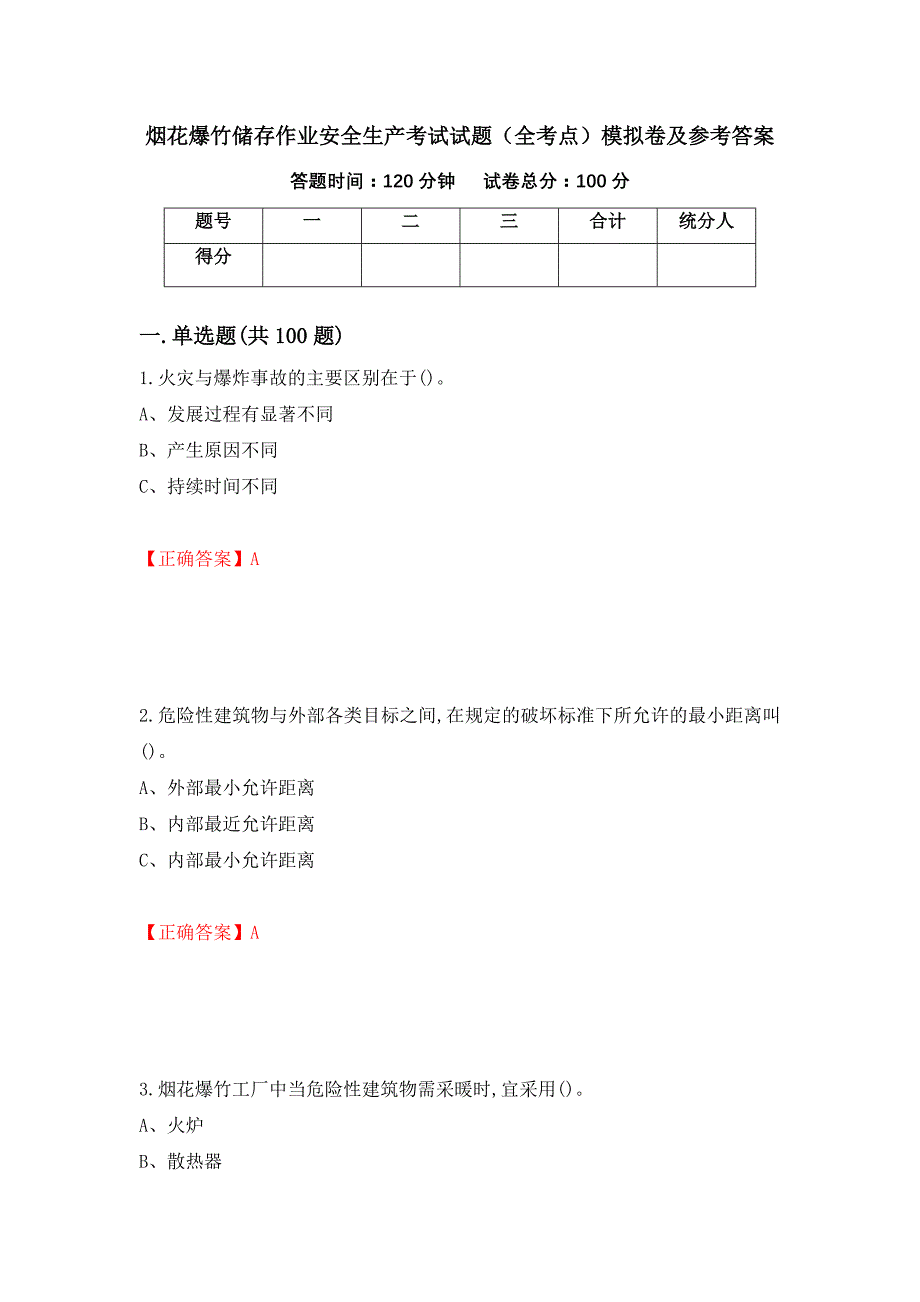 烟花爆竹储存作业安全生产考试试题（全考点）模拟卷及参考答案

答题时间：120 分钟　　试卷总分：100 分

| 题号 | 一 | 二 | 三 | 合计 | 统分人 |
|---|---|---|---|---|---|
| 得分 |  |  |  |  |  |

一.单选题(共 100 题)

1.火灾与爆炸事故的主要区别在于()。

A、发展过程有显著不同

B、产生原因不同

C、持续时间不同

【正确答案】A

2.危险性建筑物与外部各类目标之间,在规定的破坏标准下所允许的最小距离叫()。

A、外部最小允许距离

B、内部最近允许距离

C、内部最小允许距离

【正确答案】A

3.烟花爆竹工厂中当危险性建筑物需采暖时,宜采用()。

A、火炉

B、散热器